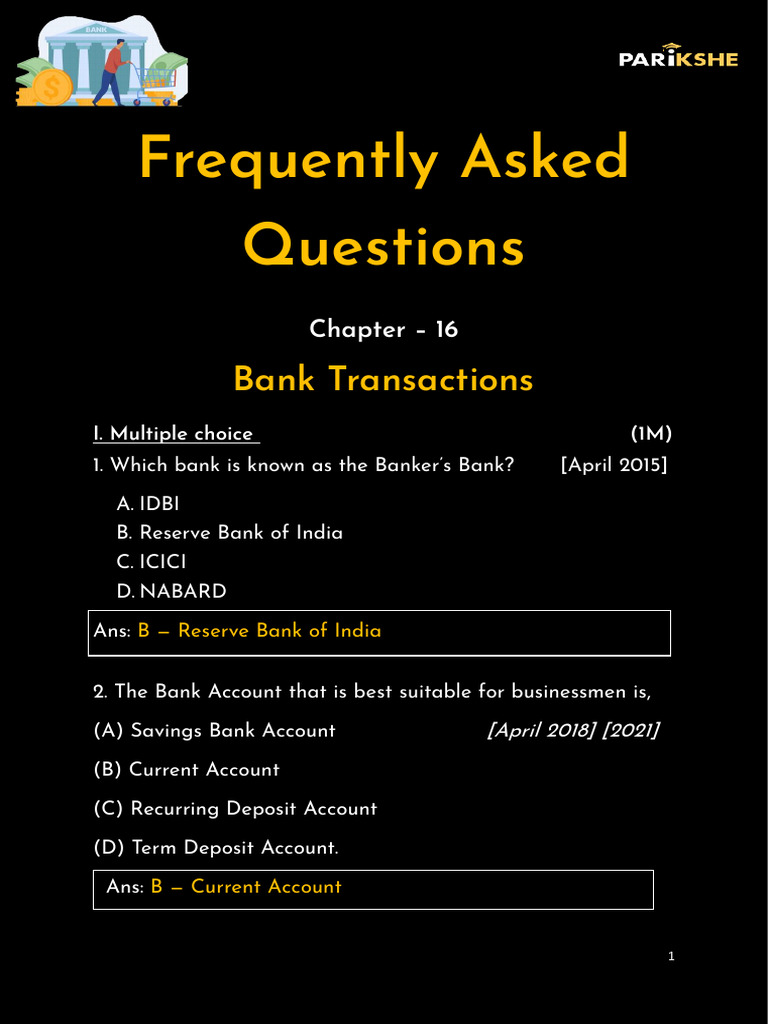 BANK

PARIKSHE

Frequently Asked Questions

Chapter – 16

Bank Transactions

I. Multiple choice (1M)

1. Which bank is known as the Banker's Bank? [April 2015]

A. IDBI
B. Reserve Bank of India
C. ICICI
D. NABARD

Ans: B – Reserve Bank of India

2. The Bank Account that is best suitable for businessmen is,

(A) Savings Bank Account [April 2018] [2021]

(B) Current Account

(C) Recurring Deposit Account

(D) Term Deposit Account.

Ans: B – Current Account

1